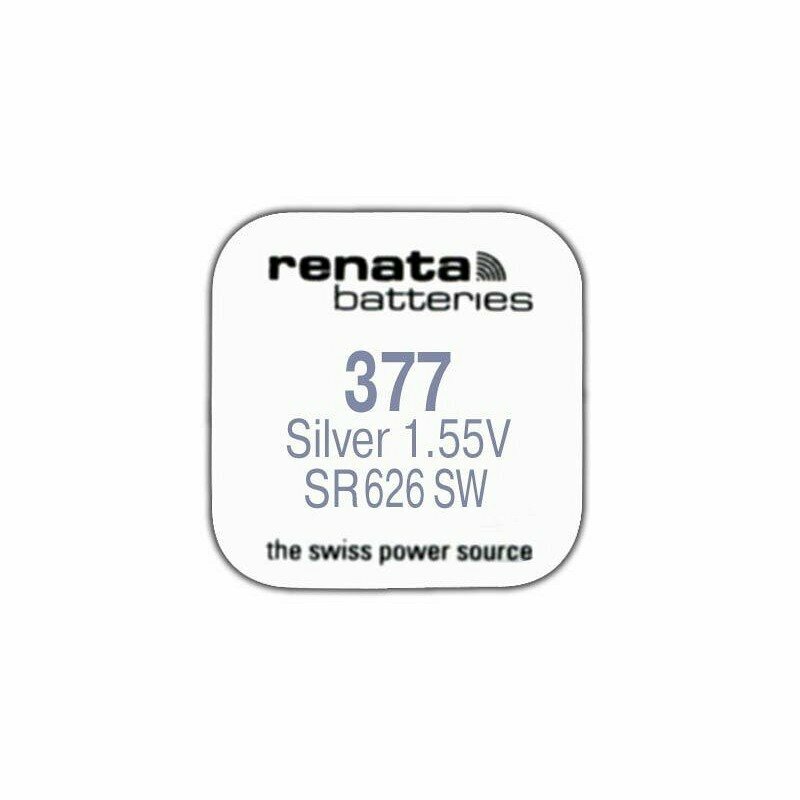 renata
batteries

377
Silver 1.55V
SR626 SW

the swiss power source